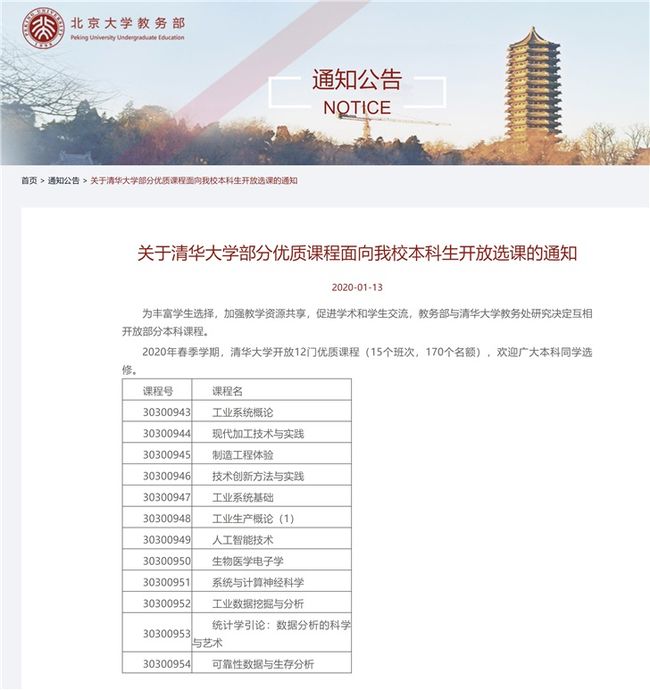 北京大学教务部
Peking University Undergraduate Education

通知公告
NOTICE

首页 > 通知公告 > 关于清华大学部分优质课程面向我校本科生开放选课的通知

关于清华大学部分优质课程面向我校本科生开放选课的通知

2020-01-13

为丰富学生选择，加强教学资源共享，促进学术和学生交流，教务部与清华大学教务处研究决定互相开放部分本科课程。

2020年春季学期，清华大学开放12门优质课程（15个班次，170个名额），欢迎广大本科同学选修。

| 课程号 | 课程名 |
|---|---|
| 30300943 | 工业系统概论 |
| 30300944 | 现代加工技术与实践 |
| 30300945 | 制造工程体验 |
| 30300946 | 技术创新方法与实践 |
| 30300947 | 工业系统基础 |
| 30300948 | 工业生产概论（1） |
| 30300949 | 人工智能技术 |
| 30300950 | 生物医学电子学 |
| 30300951 | 系统与计算神经科学 |
| 30300952 | 工业数据挖掘与分析 |
| 30300953 | 统计学引论：数据分析的科学与艺术 |
| 30300954 | 可靠性数据与生存分析 |